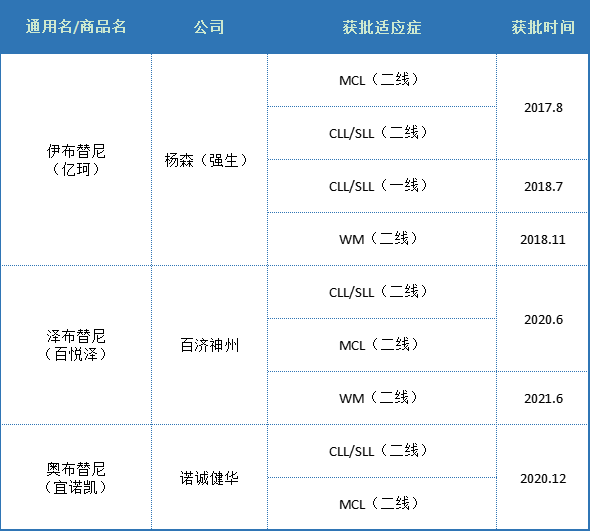 | 通用名/商品名 | 公司 | 获批适应症 | 获批时间 |
|---|---|---|---|
| 伊布替尼（亿珂） | 杨森（强生） | MCL（二线） | 2017.8 |
| | | CLL/SLL（二线） | |
| | | CLL/SLL（一线） | 2018.7 |
| | | WM（二线） | 2018.11 |
| 泽布替尼（百悦泽） | 百济神州 | CLL/SLL（二线） | 2020.6 |
| | | MCL（二线） | |
| | | WM（二线） | 2021.6 |
| 奥布替尼（宜诺凯） | 诺诚健华 | CLL/SLL（二线） | 2020.12 |
| | | MCL（二线） | |